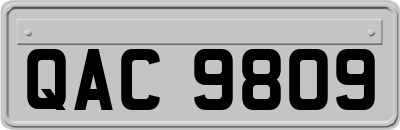 QAC 9809